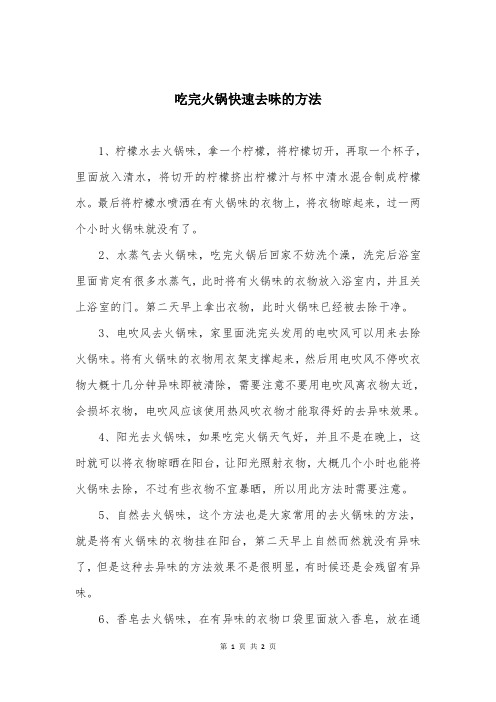 吃完火锅快速去味的方法

1、柠檬水去火锅味，拿一个柠檬，将柠檬切开，再取一个杯子，里面放入清水，将切开的柠檬挤出柠檬汁与杯中清水混合制成柠檬水。最后将柠檬水喷洒在有火锅味的衣物上，将衣物晾起来，过一两个小时火锅味就没有了。

2、水蒸气去火锅味，吃完火锅后回家不妨洗个澡，洗完后浴室里面肯定有很多水蒸气，此时将有火锅味的衣物放入浴室内，并且关上浴室的门。第二天早上拿出衣物，此时火锅味已经被去除干净。

3、电吹风去火锅味，家里面洗完头发用的电吹风可以用来去除火锅味。将有火锅味的衣物用衣架支撑起来，然后用电吹风不停吹衣物大概十几分钟异味即被清除，需要注意不要用电吹风离衣物太近，会损坏衣物，电吹风应该使用热风吹衣物才能取得好的去异味效果。

4、阳光去火锅味，如果吃完火锅天气好，并且不是在晚上，这时就可以将衣物晾晒在阳台，让阳光照射衣物，大概几个小时也能将火锅味去除，不过有些衣物不宜暴晒，所以用此方法时需要注意。

5、自然去火锅味，这个方法也是大家常用的去火锅味的方法，就是将有火锅味的衣物挂在阳台，第二天早上自然而然就没有异味了，但是这种去异味的方法效果不是很明显，有时候还是会残留有异味。

6、香皂去火锅味，在有异味的衣物口袋里面放入香皂，放在通

第 1 页 共 2 页